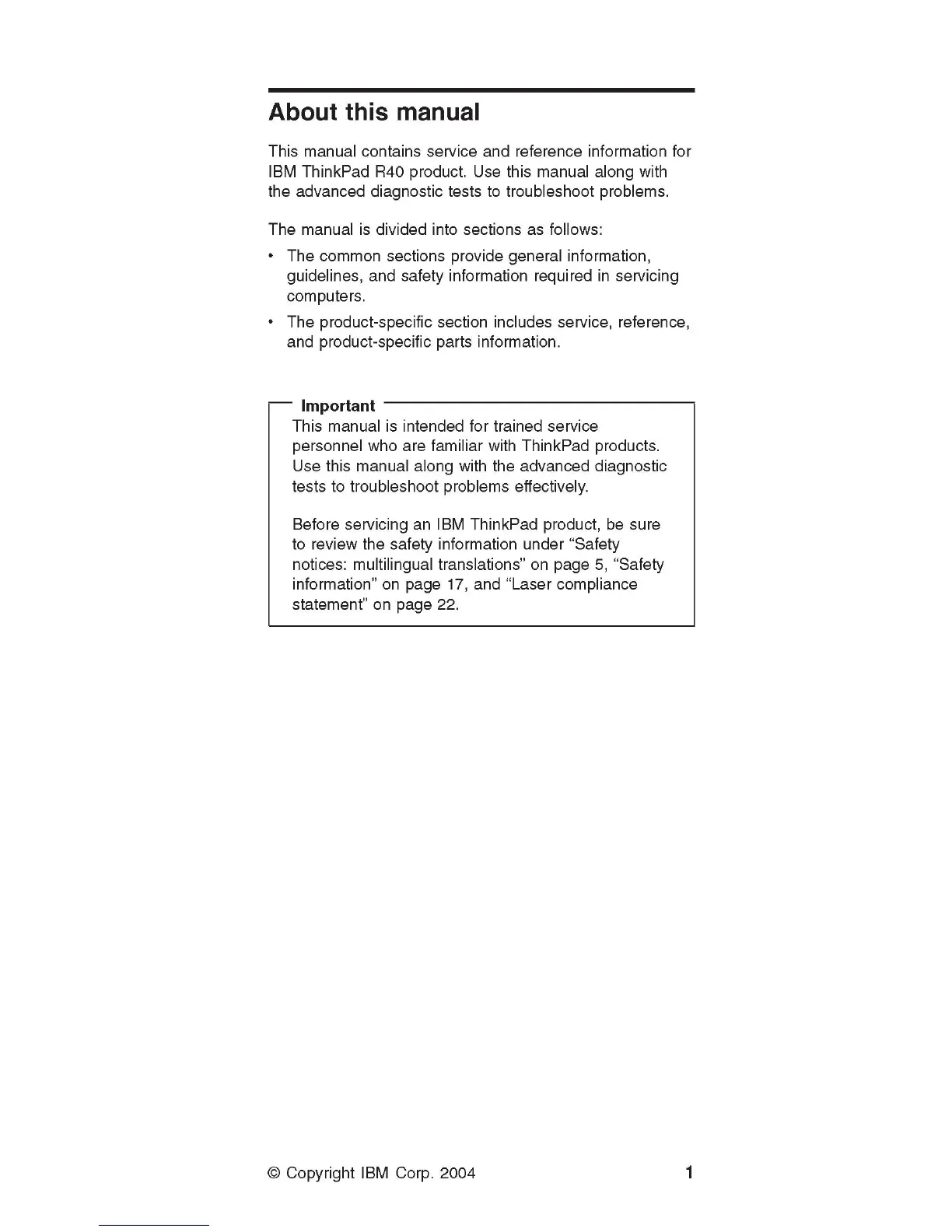 About this manual

This manual contains service and reference information for IBM ThinkPad R40 product. Use this manual along with the advanced diagnostic tests to troubleshoot problems.

The manual is divided into sections as follows:

• The common sections provide general information, guidelines, and safety information required in servicing computers.
• The product-specific section includes service, reference, and product-specific parts information.

Important
This manual is intended for trained service personnel who are familiar with ThinkPad products. Use this manual along with the advanced diagnostic tests to troubleshoot problems effectively.

Before servicing an IBM ThinkPad product, be sure to review the safety information under “Safety notices: multilingual translations” on page 5, “Safety information” on page 17, and “Laser compliance statement” on page 22.

© Copyright IBM Corp. 2004 1